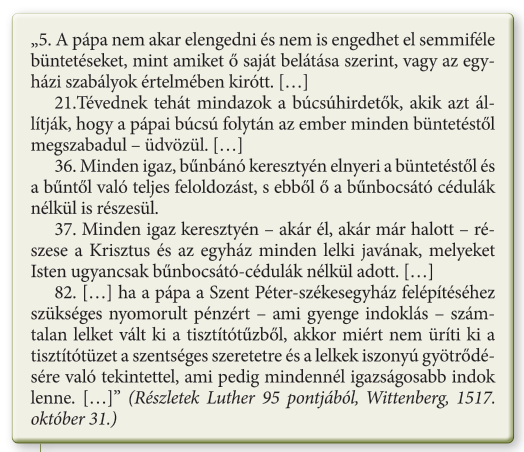 „5. A pápa nem akar elengedni és nem is engedhet el semmiféle büntetéseket, mint amiket ő saját belátása szerint, vagy az egyházi szabályok értelmében kirótt. […]

21.Tévednek tehát mindazok a búcsúhirdetők, akik azt állítják, hogy a pápai búcsú folytán az ember minden büntetéstől megszabadul – üdvözül. […]

36. Minden igaz, bűnbánó keresztyén elnyeri a büntetéstől és a bűntől való teljes feloldozást, s ebből ő a bűnbocsátó cédulák nélkül is részesül.

37. Minden igaz keresztyén – akár él, akár már halott – részese a Krisztus és az egyház minden lelki javának, melyeket Isten ugyancsak bűnbocsátó-cédulák nélkül adott. […]

82. […] ha a pápa a Szent Péter-székesegyház felépítéséhez szükséges nyomorult pénzért – ami gyenge indoklás – számtalan lelket vált ki a tisztítótűzből, akkor miért nem üríti ki a tisztítótüzet a szentséges szeretetre és a lelkek iszonyú gyötrődésére való tekintettel, ami pedig mindennél igazságosabb indok lenne. […]” (Részletek Luther 95 pontjából, Wittenberg, 1517. október 31.)